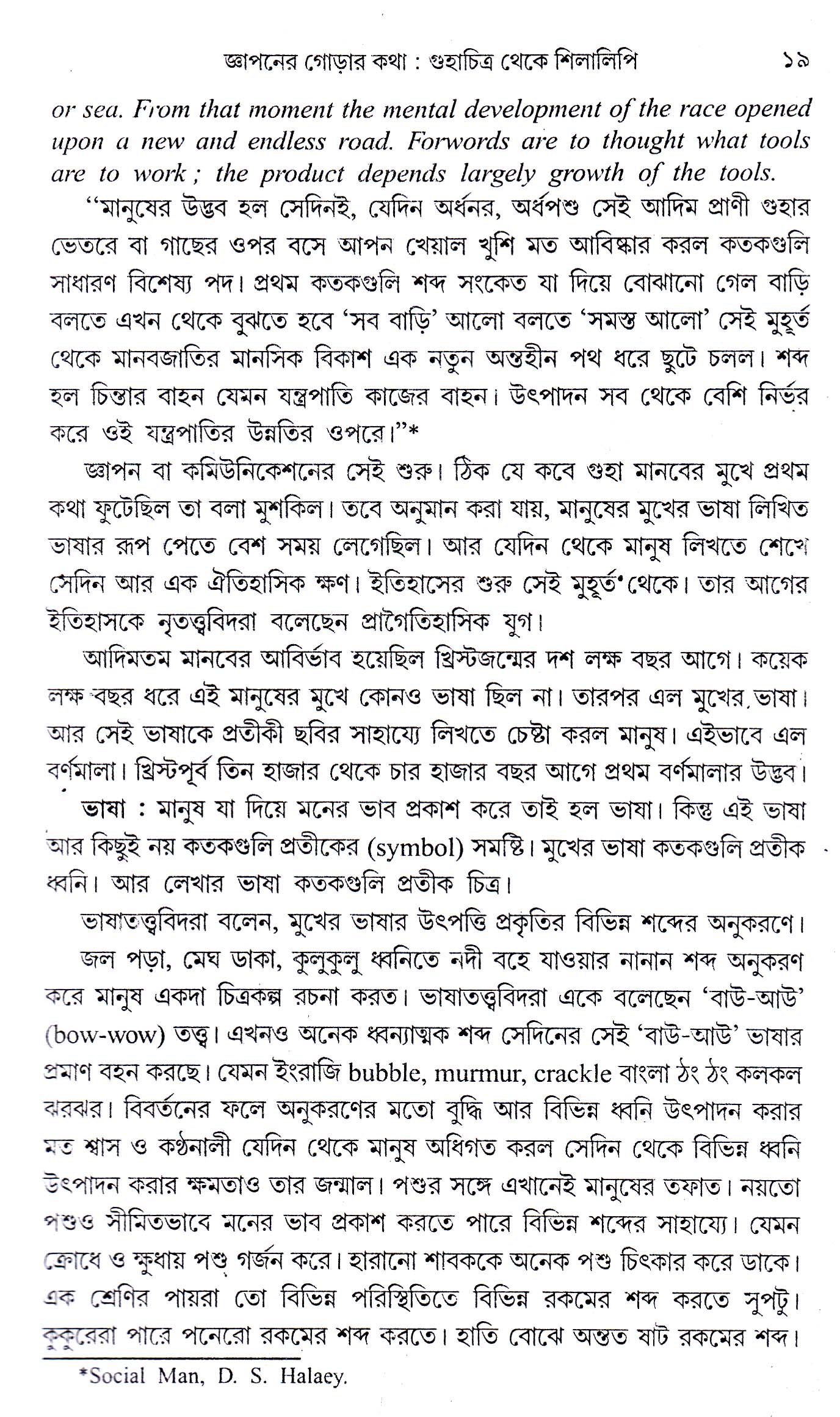 জ্ঞাপনের গোড়ার কথা : গুহাচিত্র থেকে শিলালিপি ১৯

or sea. From that moment the mental development of the race opened upon a new and endless road. Forwords are to thought what tools are to work ; the product depends largely growth of the tools.

"মানুষের উদ্ভব হল সেদিনই, যেদিন অর্ধনর, অর্ধপশু সেই আদিম প্রাণী গুহার ভেতরে বা গাছের ওপর বসে আপন খেয়াল খুশি মত আবিষ্কার করল কতকগুলি সাধারণ বিশেষ্য পদ। প্রথম কতকগুলি শব্দ সংকেত যা দিয়ে বোঝানো গেল বাড়ি বলতে এখন থেকে বুঝতে হবে 'সব বাড়ি' আলো বলতে 'সমস্ত আলো' সেই মুহূর্ত থেকে মানবজাতির মানসিক বিকাশ এক নতুন অন্তহীন পথ ধরে ছুটে চলল। শব্দ হল চিন্তার বাহন যেমন যন্ত্রপাতি কাজের বাহন। উৎপাদন সব থেকে বেশি নির্ভর করে ওই যন্ত্রপাতির উন্নতির ওপরে।"*

জ্ঞাপন বা কমিউনিকেশনের সেই শুরু। ঠিক যে কবে গুহা মানবের মুখে প্রথম কথা ফুটেছিল তা বলা মুশকিল। তবে অনুমান করা যায়, মানুষের মুখের ভাষা লিখিত ভাষার রূপ পেতে বেশ সময় লেগেছিল। আর যেদিন থেকে মানুষ লিখতে শেখে সেদিন আর এক ঐতিহাসিক ক্ষণ। ইতিহাসের শুরু সেই মুহূর্ত থেকে। তার আগের ইতিহাসকে নৃতত্ত্ববিদরা বলেছেন প্রাগৈতিহাসিক যুগ।

আদিমতম মানবের আবির্ভাব হয়েছিল খ্রিস্টজন্মের দশ লক্ষ বছর আগে। কয়েক লক্ষ বছর ধরে এই মানুষের মুখে কোনও ভাষা ছিল না। তারপর এল মুখের ভাষা। আর সেই ভাষাকে প্রতীকী ছবির সাহায্যে লিখতে চেষ্টা করল মানুষ। এইভাবে এল বর্ণমালা। খ্রিস্টপূর্ব তিন হাজার থেকে চার হাজার বছর আগে প্রথম বর্ণমালার উদ্ভব।

ভাষা : মানুষ যা দিয়ে মনের ভাব প্রকাশ করে তাই হল ভাষা। কিন্তু এই ভাষা আর কিছুই নয় কতকগুলি প্রতীকের (symbol) সমষ্টি। মুখের ভাষা কতকগুলি প্রতীক ধ্বনি। আর লেখার ভাষা কতকগুলি প্রতীক চিত্র।

ভাষাতত্ত্ববিদরা বলেন, মুখের ভাষার উৎপত্তি প্রকৃতির বিভিন্ন শব্দের অনুকরণে।

জল পড়া, মেঘ ডাকা, কুলুকুলু ধ্বনিতে নদী বহে যাওয়ার নানান শব্দ অনুকরণ করে মানুষ একদা চিত্রকল্প রচনা করত। ভাষাতত্ত্ববিদরা একে বলেছেন 'বাউ-আউ' (bow-wow) তত্ত্ব। এখনও অনেক ধ্বন্যাত্মক শব্দ সেদিনের সেই 'বাউ-আউ' ভাষার প্রমাণ বহন করছে। যেমন ইংরাজি bubble, murmur, crackle বাংলা ঠং ঠং কলকল ঝরঝর। বিবর্তনের ফলে অনুকরণের মতো বুদ্ধি আর বিভিন্ন ধ্বনি উৎপাদন করার মত শ্বাস ও কণ্ঠনালী যেদিন থেকে মানুষ অধিগত করল সেদিন থেকে বিভিন্ন ধ্বনি উৎপাদন করার ক্ষমতাও তার জন্মাল। পশুর সঙ্গে এখানেই মানুষের তফাত। নয়তো পশুও সীমিতভাবে মনের ভাব প্রকাশ করতে পারে বিভিন্ন শব্দের সাহায্যে। যেমন ক্রোধে ও ক্ষুধায় পশু গর্জন করে। হারানো শাবককে অনেক পশু চিৎকার করে ডাকে। এক শ্রেণির পায়রা তো বিভিন্ন পরিস্থিতিতে বিভিন্ন রকমের শব্দ করতে সুপটু। কুকুরেরা পারে পনেরো রকমের শব্দ করতে। হাতি বোঝে অন্তত ষাট রকমের শব্দ।

*Social Man, D. S. Halaey.